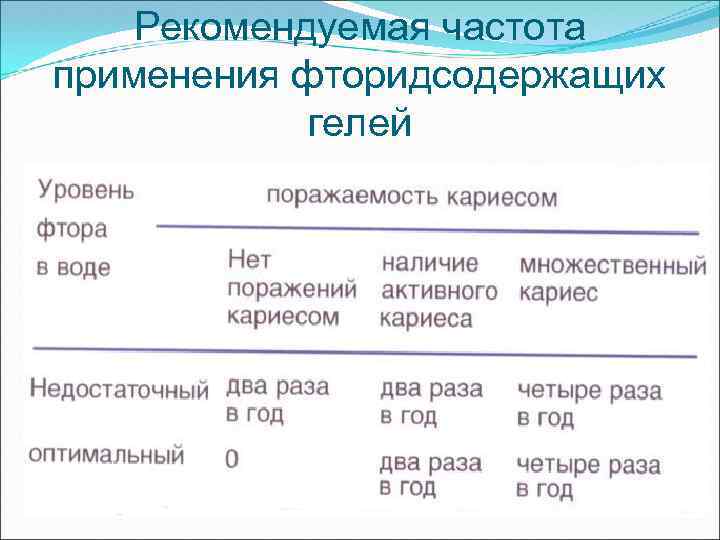 Рекомендуемая частота применения фторидсодержащих гелей

| Уровень фтора в воде | поражаемость кариесом | | |
|---|---|---|---|
| | Нет поражений кариесом | наличие активного кариеса | множественный кариес |
| Недостаточный | два раза в год | два раза в год | четыре раза в год |
| оптимальный | 0 | два раза в год | четыре раза в год |